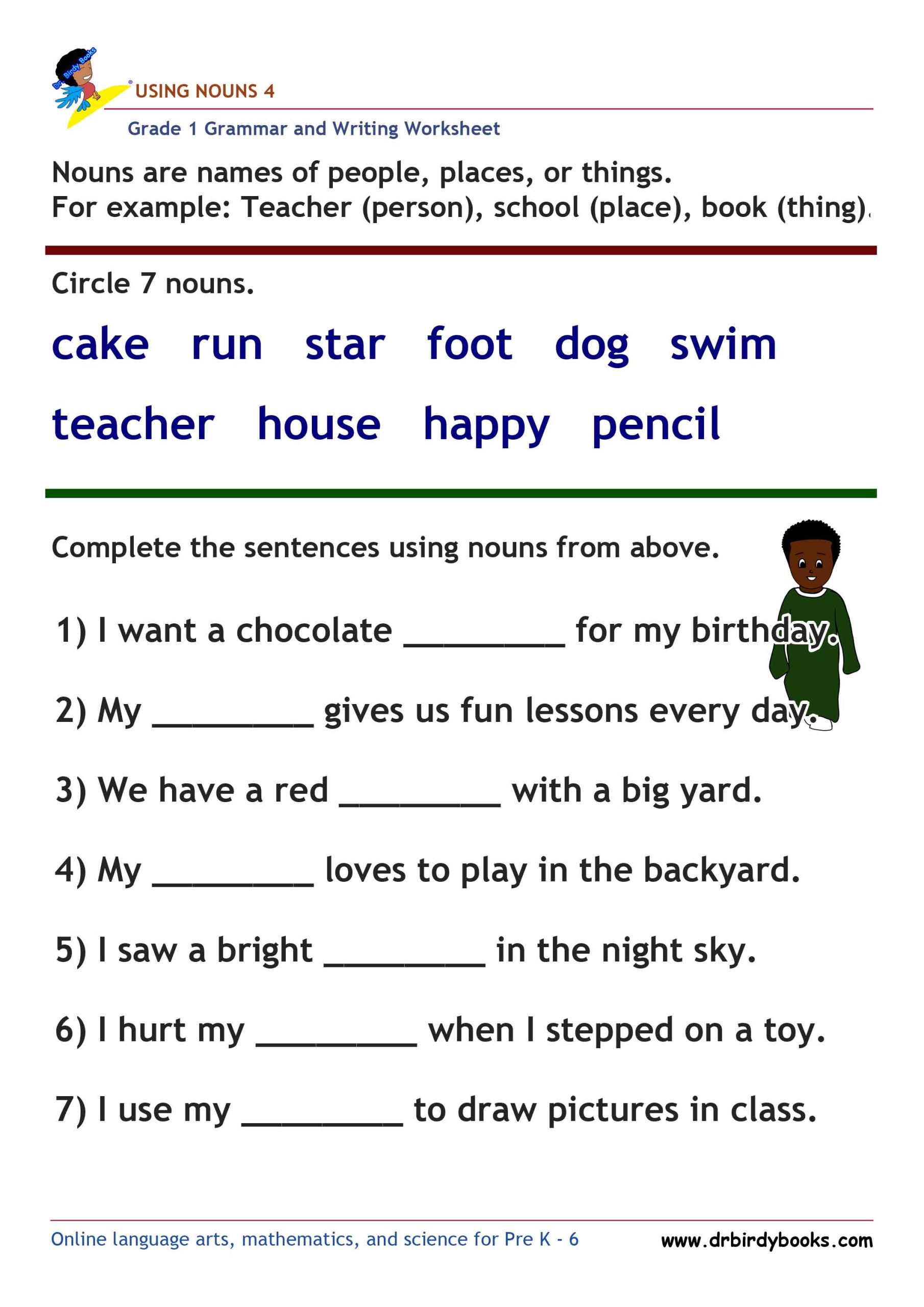 Dr. Birdy Books

USING NOUNS 4

Grade 1 Grammar and Writing Worksheet

Nouns are names of people, places, or things.
For example: Teacher (person), school (place), book (thing).

Circle 7 nouns.

cake run star foot dog swim

teacher house happy pencil

Complete the sentences using nouns from above.

1) I want a chocolate _________ for my birthday.

2) My _________ gives us fun lessons every day.

3) We have a red _________ with a big yard.

4) My _________ loves to play in the backyard.

5) I saw a bright _________ in the night sky.

6) I hurt my _________ when I stepped on a toy.

7) I use my _________ to draw pictures in class.

Online language arts, mathematics, and science for Pre K - 6

www.drbirdybooks.com